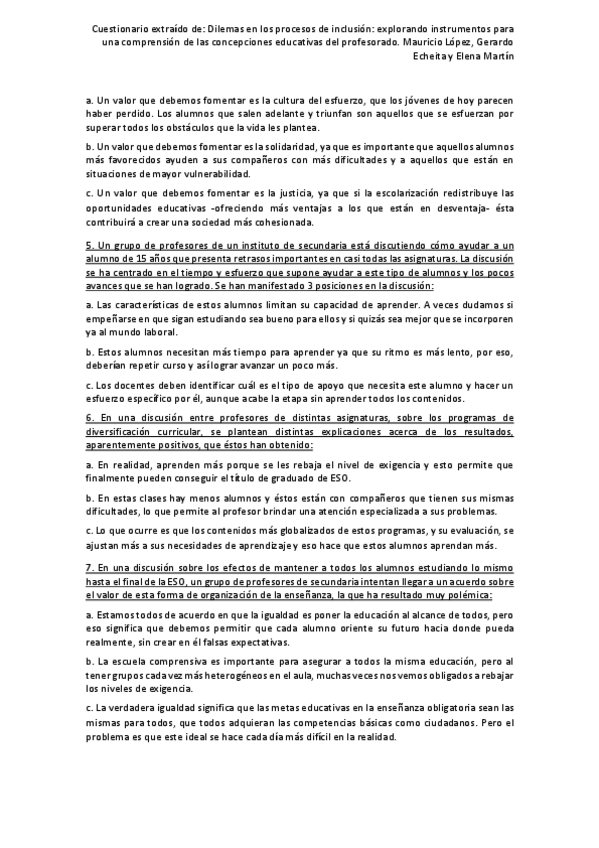 Cuestionario extraído de: Dilemas en los procesos de inclusión: explorando instrumentos para una comprensión de las concepciones educativas del profesorado. Mauricio López, Gerardo Echeita y Elena Martín

a. Un valor que debemos fomentar es la cultura del esfuerzo, que los jóvenes de hoy parecen haber perdido. Los alumnos que salen adelante y triunfan son aquellos que se esfuerzan por superar todos los obstáculos que la vida les plantea.

b. Un valor que debemos fomentar es la solidaridad, ya que es importante que aquellos alumnos más favorecidos ayuden a sus compañeros con más dificultades y a aquellos que están en situaciones de mayor vulnerabilidad.

c. Un valor que debemos fomentar es la justicia, ya que si la escolarización redistribuye las oportunidades educativas -ofreciendo más ventajas a los que están en desventaja- ésta contribuirá a crear una sociedad más cohesionada.

5. Un grupo de profesores de un instituto de secundaria está discutiendo cómo ayudar a un alumno de 15 años que presenta retrasos importantes en casi todas las asignaturas. La discusión se ha centrado en el tiempo y esfuerzo que supone ayudar a este tipo de alumnos y los pocos avances que se han logrado. Se han manifestado 3 posiciones en la discusión:

a. Las características de estos alumnos limitan su capacidad de aprender. A veces dudamos si empeñarse en que sigan estudiando sea bueno para ellos y si quizás sea mejor que se incorporen ya al mundo laboral.

b. Estos alumnos necesitan más tiempo para aprender ya que su ritmo es más lento, por eso, deberían repetir curso y así lograr avanzar un poco más.

c. Los docentes deben identificar cuál es el tipo de apoyo que necesita este alumno y hacer un esfuerzo específico por él, aunque acabe la etapa sin aprender todos los contenidos.

6. En una discusión entre profesores de distintas asignaturas, sobre los programas de diversificación curricular, se plantean distintas explicaciones acerca de los resultados, aparentemente positivos, que éstos han obtenido:

a. En realidad, aprenden más porque se les rebaja el nivel de exigencia y esto permite que finalmente pueden conseguir el título de graduado de ESO.

b. En estas clases hay menos alumnos y éstos están con compañeros que tienen sus mismas dificultades, lo que permite al profesor brindar una atención especializada a sus problemas.

c. Lo que ocurre es que los contenidos más globalizados de estos programas, y su evaluación, se ajustan más a sus necesidades de aprendizaje y eso hace que estos alumnos aprendan más.

7. En una discusión sobre los efectos de mantener a todos los alumnos estudiando lo mismo hasta el final de la ESO, un grupo de profesores de secundaria intentan llegar a un acuerdo sobre el valor de esta forma de organización de la enseñanza, la que ha resultado muy polémica:

a. Estamos todos de acuerdo en que la igualdad es poner la educación al alcance de todos, pero eso significa que debemos permitir que cada alumno oriente su futuro hacia donde pueda realmente, sin crear en él falsas expectativas.

b. La escuela comprensiva es importante para asegurar a todos la misma educación, pero al tener grupos cada vez más heterogéneos en el aula, muchas veces nos vemos obligados a rebajar los niveles de exigencia.

c. La verdadera igualdad significa que las metas educativas en la enseñanza obligatoria sean las mismas para todos, que todos adquieran las competencias básicas como ciudadanos. Pero el problema es que este ideal se hace cada día más difícil en la realidad.